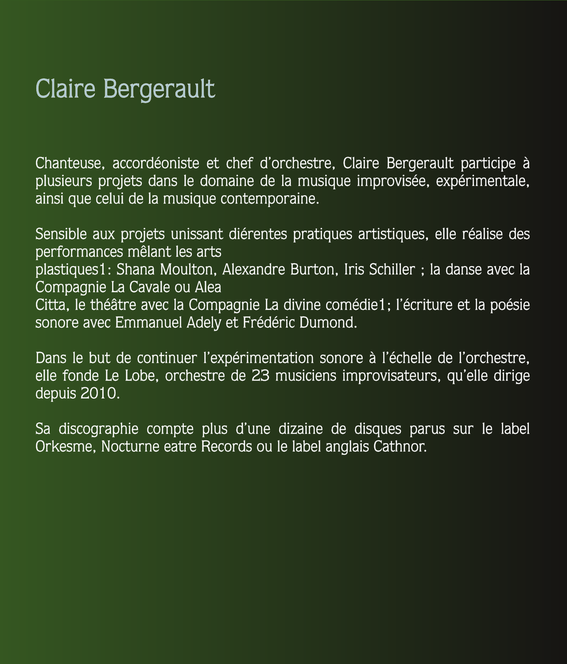 Claire Bergerault

Chanteuse, accordéoniste et chef d'orchestre, Claire Bergerault participe à plusieurs projets dans le domaine de la musique improvisée, expérimentale, ainsi que celui de la musique contemporaine.

Sensible aux projets unissant diérentes pratiques artistiques, elle réalise des performances mêlant les arts
plastiques1: Shana Moulton, Alexandre Burton, Iris Schiller ; la danse avec la Compagnie La Cavale ou Alea
Citta, le théâtre avec la Compagnie La divine comédie1; l'écriture et la poésie sonore avec Emmanuel Adely et Frédéric Dumond.

Dans le but de continuer l'expérimentation sonore à l'échelle de l'orchestre, elle fonde Le Lobe, orchestre de 23 musiciens improvisateurs, qu'elle dirige depuis 2010.

Sa discographie compte plus d'une dizaine de disques parus sur le label Orkesme, Nocturne eatre Records ou le label anglais Cathnor.